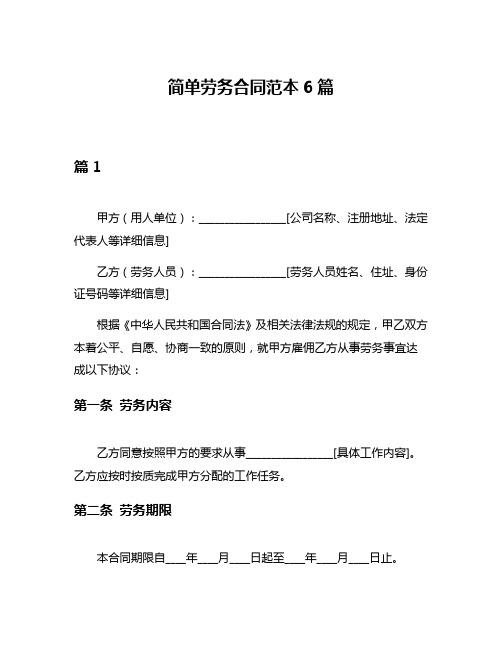 简单劳务合同范本 6 篇

篇 1

甲方（用人单位）：________________[公司名称、注册地址、法定代表人等详细信息]

乙方（劳务人员）：________________[劳务人员姓名、住址、身份证号码等详细信息]

根据《中华人民共和国合同法》及相关法律法规的规定，甲乙双方本着公平、自愿、协商一致的原则，就甲方雇佣乙方从事劳务事宜达成以下协议：

第一条 劳务内容

乙方同意按照甲方的要求从事________________[具体工作内容]。乙方应按时按质完成甲方分配的工作任务。

第二条 劳务期限

本合同期限自____年____月____日起至____年____月____日止。